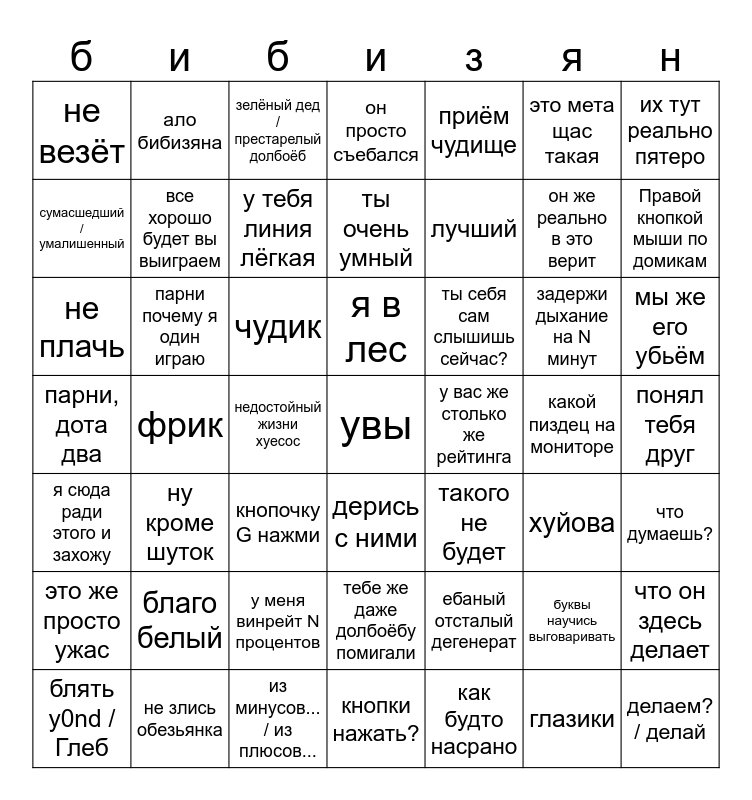 | б | и | б | и | з | я | н |
|---|---|---|---|---|---|---|
| не везёт | ало бибизяна | зелёный дед / престарелый долбоёб | он просто съебался | приём чудище | это мета щас такая | их тут реально пятеро |
| сумасшедший / умалишенный | все хорошо будет вы выиграем | у тебя линия лёгкая | ты очень умный | лучший | он же реально в это верит | Правой кнопкой мыши по домикам |
| не плачь | парни почему я один играю | чудик | я в лес | ты себя сам слышишь сейчас? | задержи дыхание на N минут | мы же его убьём |
| парни, дота два | фрик | недостойный жизни хуесос | увы | у вас же столько же рейтинга | какой пиздец на мониторе | понял тебя друг |
| я сюда ради этого и захожу | ну кроме шуток | кнопочку G нажми | дерись с ними | такого не будет | хуйова | что думаешь? |
| это же просто ужас | благо белый | у меня винрейт N процентов | тебе же даже долбоёбу помигали | ебаный отсталый дегенерат | буквы научись выговаривать | что он здесь делает |
| блять y0nd / Глеб | не злись обезьянка | из минусов... / из плюсов... | кнопки нажать? | как будто насрано | глазики | делаем? / делай |